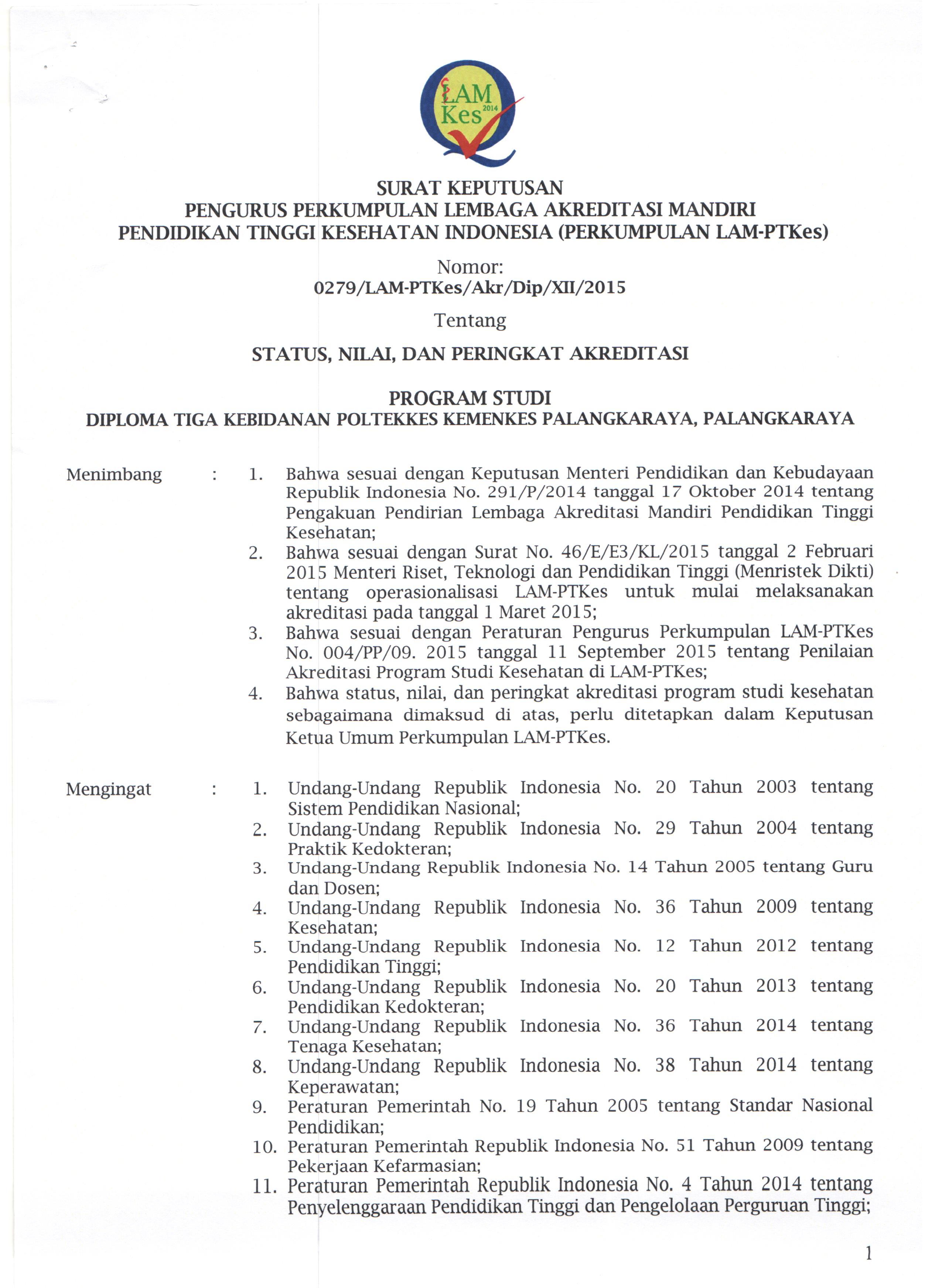 LAM Kes 2014

SURAT KEPUTUSAN
PENGURUS PERKUMPULAN LEMBAGA AKREDITASI MANDIRI PENDIDIKAN TINGGI KESEHATAN INDONESIA (PERKUMPULAN LAM-PTKes)

Nomor:
0279/LAM-PTKes/Akr/Dip/XII/2015

Tentang

STATUS, NILAI, DAN PERINGKAT AKREDITASI

PROGRAM STUDI
DIPLOMA TIGA KEBIDANAN POLTEKKES KEMENKES PALANGKARAYA, PALANGKARAYA

Menimbang : 1. Bahwa sesuai dengan Keputusan Menteri Pendidikan dan Kebudayaan Republik Indonesia No. 291/P/2014 tanggal 17 Oktober 2014 tentang Pengakuan Pendirian Lembaga Akreditasi Mandiri Pendidikan Tinggi Kesehatan;
2. Bahwa sesuai dengan Surat No. 46/E/E3/KL/2015 tanggal 2 Februari 2015 Menteri Riset, Teknologi dan Pendidikan Tinggi (Menristek Dikti) tentang operasionalisasi LAM-PTKes untuk mulai melaksanakan akreditasi pada tanggal 1 Maret 2015;
3. Bahwa sesuai dengan Peraturan Pengurus Perkumpulan LAM-PTKes No. 004/PP/09. 2015 tanggal 11 September 2015 tentang Penilaian Akreditasi Program Studi Kesehatan di LAM-PTKes;
4. Bahwa status, nilai, dan peringkat akreditasi program studi kesehatan sebagaimana dimaksud di atas, perlu ditetapkan dalam Keputusan Ketua Umum Perkumpulan LAM-PTKes.

Mengingat : 1. Undang-Undang Republik Indonesia No. 20 Tahun 2003 tentang Sistem Pendidikan Nasional;
2. Undang-Undang Republik Indonesia No. 29 Tahun 2004 tentang Praktik Kedokteran;
3. Undang-Undang Republik Indonesia No. 14 Tahun 2005 tentang Guru dan Dosen;
4. Undang-Undang Republik Indonesia No. 36 Tahun 2009 tentang Kesehatan;
5. Undang-Undang Republik Indonesia No. 12 Tahun 2012 tentang Pendidikan Tinggi;
6. Undang-Undang Republik Indonesia No. 20 Tahun 2013 tentang Pendidikan Kedokteran;
7. Undang-Undang Republik Indonesia No. 36 Tahun 2014 tentang Tenaga Kesehatan;
8. Undang-Undang Republik Indonesia No. 38 Tahun 2014 tentang Keperawatan;
9. Peraturan Pemerintah No. 19 Tahun 2005 tentang Standar Nasional Pendidikan;
10. Peraturan Pemerintah Republik Indonesia No. 51 Tahun 2009 tentang Pekerjaan Kefarmasian;
11. Peraturan Pemerintah Republik Indonesia No. 4 Tahun 2014 tentang Penyelenggaraan Pendidikan Tinggi dan Pengelolaan Perguruan Tinggi;

1